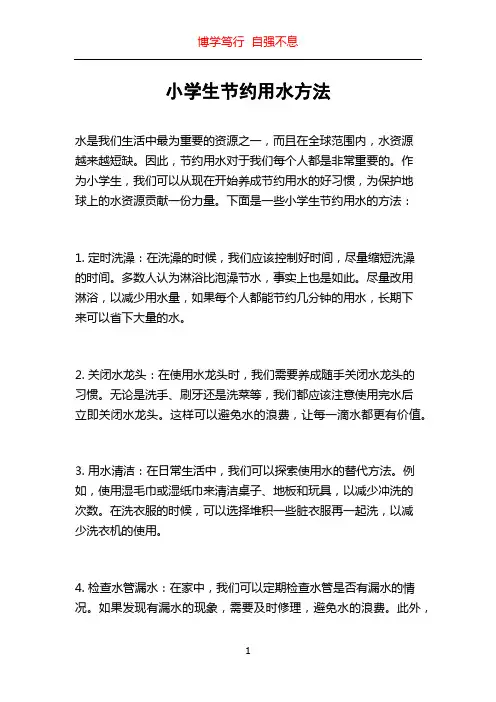 博学笃行 自强不息

小学生节约用水方法

水是我们生活中最为重要的资源之一，而且在全球范围内，水资源越来越短缺。因此，节约用水对于我们每个人都是非常重要的。作为小学生，我们可以从现在开始养成节约用水的好习惯，为保护地球上的水资源贡献一份力量。下面是一些小学生节约用水的方法：

1. 定时洗澡：在洗澡的时候，我们应该控制好时间，尽量缩短洗澡的时间。多数人认为淋浴比泡澡节水，事实上也是如此。尽量改用淋浴，以减少用水量，如果每个人都能节约几分钟的用水，长期下来可以省下大量的水。

2. 关闭水龙头：在使用水龙头时，我们需要养成随手关闭水龙头的习惯。无论是洗手、刷牙还是洗菜等，我们都应该注意使用完水后立即关闭水龙头。这样可以避免水的浪费，让每一滴水都更有价值。

3. 用水清洁：在日常生活中，我们可以探索使用水的替代方法。例如，使用湿毛巾或湿纸巾来清洁桌子、地板和玩具，以减少冲洗的次数。在洗衣服的时候，可以选择堆积一些脏衣服再一起洗，以减少洗衣机的使用。

4. 检查水管漏水：在家中，我们可以定期检查水管是否有漏水的情况。如果发现有漏水的现象，需要及时修理，避免水的浪费。此外，

1